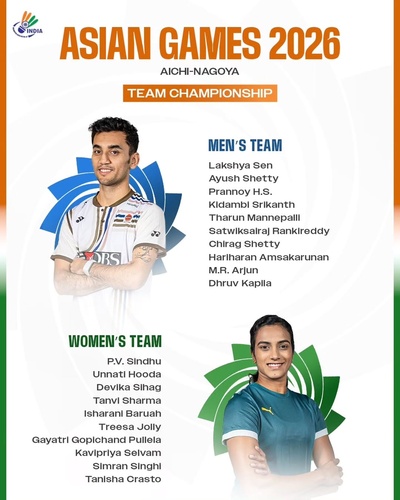 INDIA

ASIAN GAMES 2026

AICHI-NAGOYA

TEAM CHAMPIONSHIP

MEN'S TEAM

Lakshya Sen
Ayush Shetty
Prannoy H.S.
Kidambi Srikanth
Tharun Mannepalli
Satwiksairaj Rankireddy
Chirag Shetty
Hariharan Amsakarunan
M.R. Arjun
Dhruv Kapila

DBS

WOMEN'S TEAM

P.V. Sindhu
Unnati Hooda
Devika Sihag
Tanvi Sharma
Isharani Baruah
Treesa Jolly
Gayatri Gopichand Pullela
Kavipriya Selvam
Simran Singhi
Tanisha Crasto